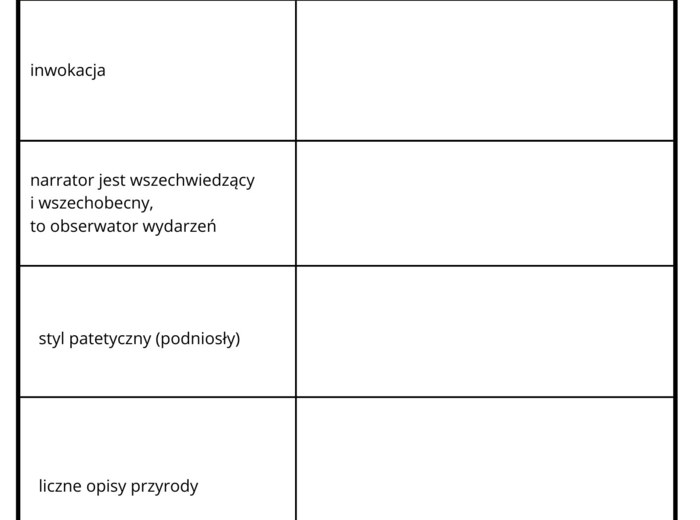 | inwokacja | |
|---|---|
| narrator jest wszechwiedzący i wszechobecny, to obserwator wydarzeń | |
| styl patetyczny (podniosły) | |
| liczne opisy przyrody | |